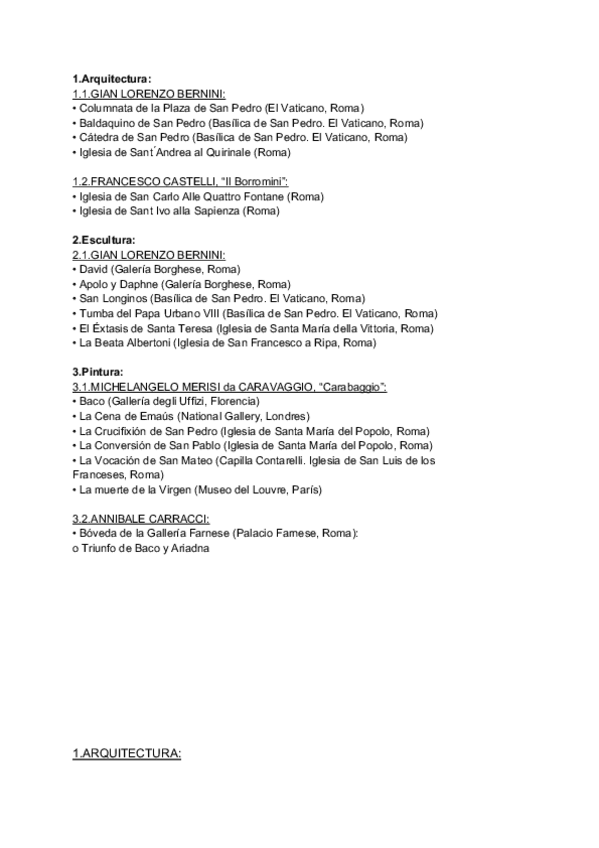 1.Arquitectura:
1.1.GIAN LORENZO BERNINI:
• Columnata de la Plaza de San Pedro (El Vaticano, Roma)
• Baldaquino de San Pedro (Basílica de San Pedro. El Vaticano, Roma)
• Cátedra de San Pedro (Basílica de San Pedro. El Vaticano, Roma)
• Iglesia de Sant´Andrea al Quirinale (Roma)

1.2.FRANCESCO CASTELLI, "Il Borromini":
• Iglesia de San Carlo Alle Quattro Fontane (Roma)
• Iglesia de Sant Ivo alla Sapienza (Roma)

2.Escultura:
2.1.GIAN LORENZO BERNINI:
• David (Galería Borghese, Roma)
• Apolo y Daphne (Galería Borghese, Roma)
• San Longinos (Basílica de San Pedro. El Vaticano, Roma)
• Tumba del Papa Urbano VIII (Basílica de San Pedro. El Vaticano, Roma)
• El Éxtasis de Santa Teresa (Iglesia de Santa María della Vittoria, Roma)
• La Beata Albertoni (Iglesia de San Francesco a Ripa, Roma)

3.Pintura:
3.1.MICHELANGELO MERISI da CARAVAGGIO, "Carabaggio":
• Baco (Gallería degli Uffizi, Florencia)
• La Cena de Emaús (National Gallery, Londres)
• La Crucifixión de San Pedro (Iglesia de Santa María del Popolo, Roma)
• La Conversión de San Pablo (Iglesia de Santa María del Popolo, Roma)
• La Vocación de San Mateo (Capilla Contarelli. Iglesia de San Luis de los Franceses, Roma)
• La muerte de la Virgen (Museo del Louvre, París)

3.2.ANNIBALE CARRACCI:
• Bóveda de la Gallería Farnese (Palacio Farnese, Roma):
o Triunfo de Baco y Ariadna

1.ARQUITECTURA: